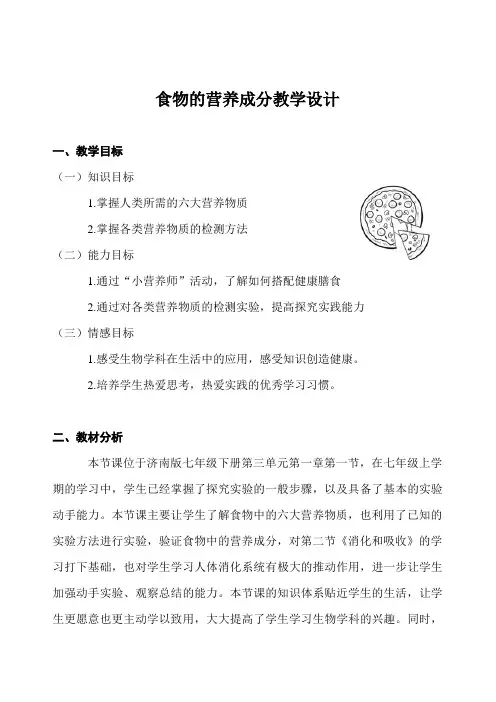 食物的营养成分教学设计

一、教学目标

（一）知识目标

1.掌握人类所需的六大营养物质

2.掌握各类营养物质的检测方法

（二）能力目标

1.通过“小营养师”活动，了解如何搭配健康膳食

2.通过对各类营养物质的检测实验，提高探究实践能力

（三）情感目标

1.感受生物学科在生活中的应用，感受知识创造健康。

2.培养学生热爱思考，热爱实践的优秀学习习惯。

二、教材分析

本节课位于济南版七年级下册第三单元第一章第一节，在七年级上学期的学习中，学生已经掌握了探究实验的一般步骤，以及具备了基本的实验动手能力。本节课主要让学生了解食物中的六大营养物质，也利用了已知的实验方法进行实验，验证食物中的营养成分，对第二节《消化和吸收》的学习打下基础，也对学生学习人体消化系统有极大的推动作用，进一步让学生加强动手实验、观察总结的能力。本节课的知识体系贴近学生的生活，让学生更愿意也更主动学以致用，大大提高了学生学习生物学科的兴趣。同时，